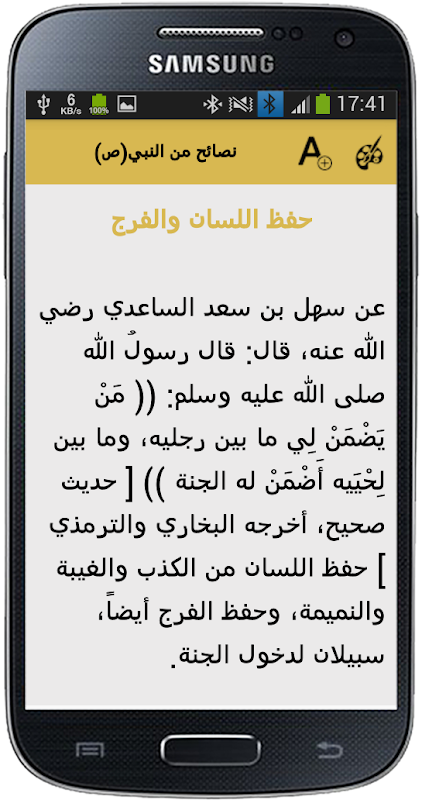 SAMSUNG

6 KB/s 100% 17:41

نصائح من النبي(ص)

حفظ اللسان والفرج

عن سهل بن سعد الساعدي رضي الله عنه، قال: قال رسولُ الله صلى الله عليه وسلم: (( مَنْ يَضْمَنْ لِي ما بين رجليه، وما بين لِحْيَيه أَضْمَنْ له الجنة )) [ حديث صحيح، أخرجه البخاري والترمذي ] حفظ اللسان من الكذب والغيبة والنميمة، وحفظ الفرج أيضاً، سبيلان لدخول الجنة.